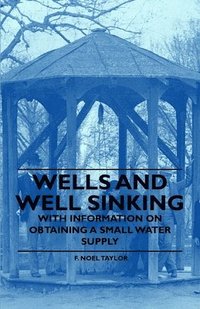 WELLS AND WELL SINKING

WITH INFORMATION ON OBTAINING A SMALL WATER SUPPLY

F. NOEL TAYLOR